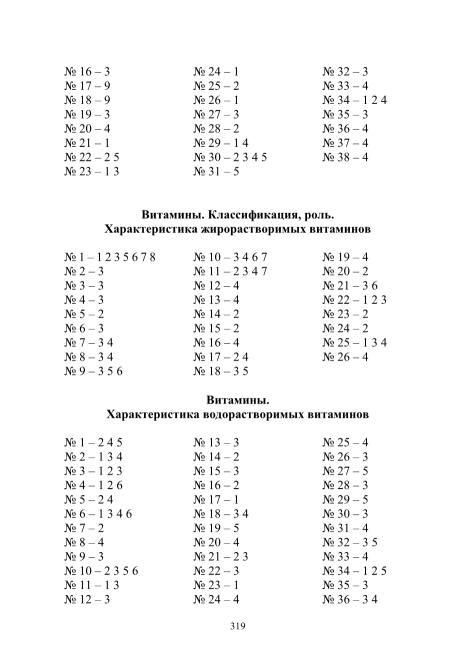 № 16 – 3
№ 17 – 9
№ 18 – 9
№ 19 – 3
№ 20 – 4
№ 21 – 1
№ 22 – 2 5
№ 23 – 1 3

№ 24 – 1
№ 25 – 2
№ 26 – 1
№ 27 – 3
№ 28 – 2
№ 29 – 1 4
№ 30 – 2 3 4 5
№ 31 – 5

№ 32 – 3
№ 33 – 4
№ 34 – 1 2 4
№ 35 – 3
№ 36 – 4
№ 37 – 4
№ 38 – 4

Витамины. Классификация, роль.
Характеристика жирорастворимых витаминов

№ 1 – 1 2 3 5 6 7 8
№ 2 – 3
№ 3 – 3
№ 4 – 3
№ 5 – 2
№ 6 – 3
№ 7 – 3 4
№ 8 – 3 4
№ 9 – 3 5 6

№ 10 – 3 4 6 7
№ 11 – 2 3 4 7
№ 12 – 4
№ 13 – 4
№ 14 – 2
№ 15 – 2
№ 16 – 4
№ 17 – 2 4
№ 18 – 3 5

№ 19 – 4
№ 20 – 2
№ 21 – 3 6
№ 22 – 1 2 3
№ 23 – 2
№ 24 – 2
№ 25 – 1 3 4
№ 26 – 4

Витамины.
Характеристика водорастворимых витаминов

№ 1 – 2 4 5
№ 2 – 1 3 4
№ 3 – 1 2 3
№ 4 – 1 2 6
№ 5 – 2 4
№ 6 – 1 3 4 6
№ 7 – 2
№ 8 – 4
№ 9 – 3
№ 10 – 2 3 5 6
№ 11 – 1 3
№ 12 – 3

№ 13 – 3
№ 14 – 2
№ 15 – 3
№ 16 – 2
№ 17 – 1
№ 18 – 3 4
№ 19 – 5
№ 20 – 4
№ 21 – 2 3
№ 22 – 3
№ 23 – 1
№ 24 – 4

№ 25 – 4
№ 26 – 3
№ 27 – 5
№ 28 – 3
№ 29 – 5
№ 30 – 3
№ 31 – 4
№ 32 – 3 5
№ 33 – 4
№ 34 – 1 2 5
№ 35 – 3
№ 36 – 3 4

319